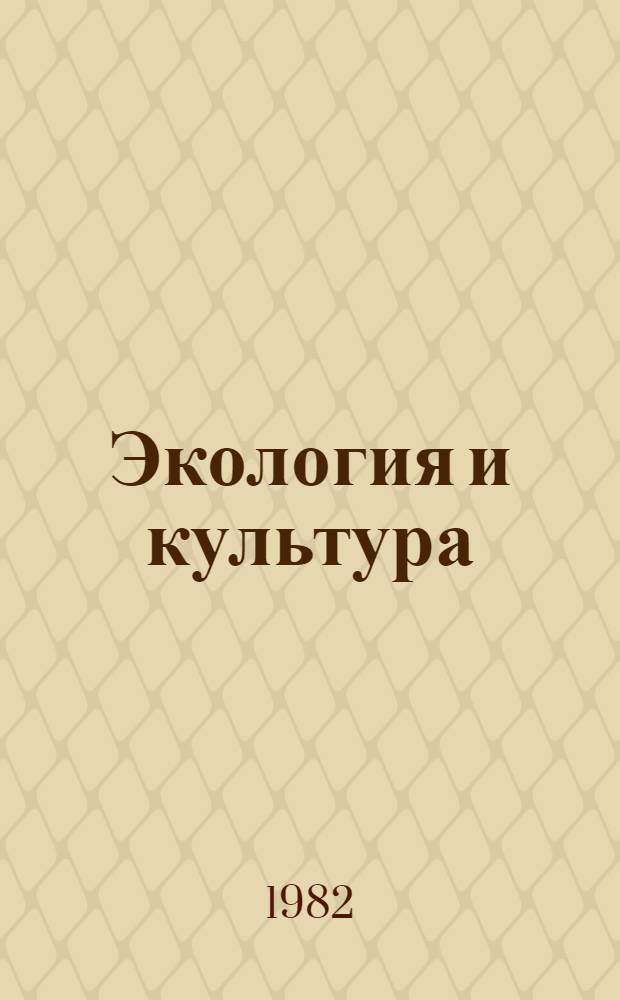 Экология и культура

1982